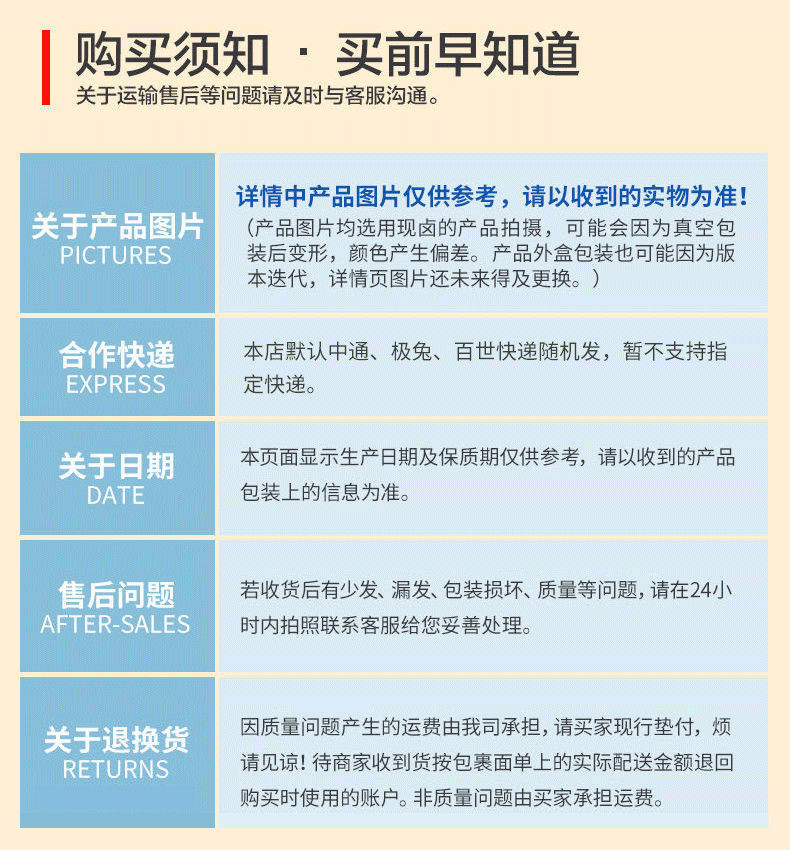 购买须知 · 买前早知道
关于运输售后等问题请及时与客服沟通。

| 关于产品图片 PICTURES | 详情中产品图片仅供参考，请以收到的实物为准！（产品图片均选用现卤的产品拍摄，可能会因为真空包装后变形，颜色产生偏差。产品外盒包装也可能因为版本迭代，详情页图片还未来得及更换。） |
|---|---|
| 合作快递 EXPRESS | 本店默认中通、极兔、百世快递随机发，暂不支持指定快递。 |
| 关于日期 DATE | 本页面显示生产日期及保质期仅供参考，请以收到的产品包装上的信息为准。 |
| 售后问题 AFTER-SALES | 若收货后有少发、漏发、包装损坏、质量等问题，请在24小时内拍照联系客服给您妥善处理。 |
| 关于退换货 RETURNS | 因质量问题产生的运费由我司承担，请买家现行垫付，烦请见谅！待商家收到货按包裹面单上的实际配送金额退回购买时使用的账户。非质量问题由买家承担运费。 |